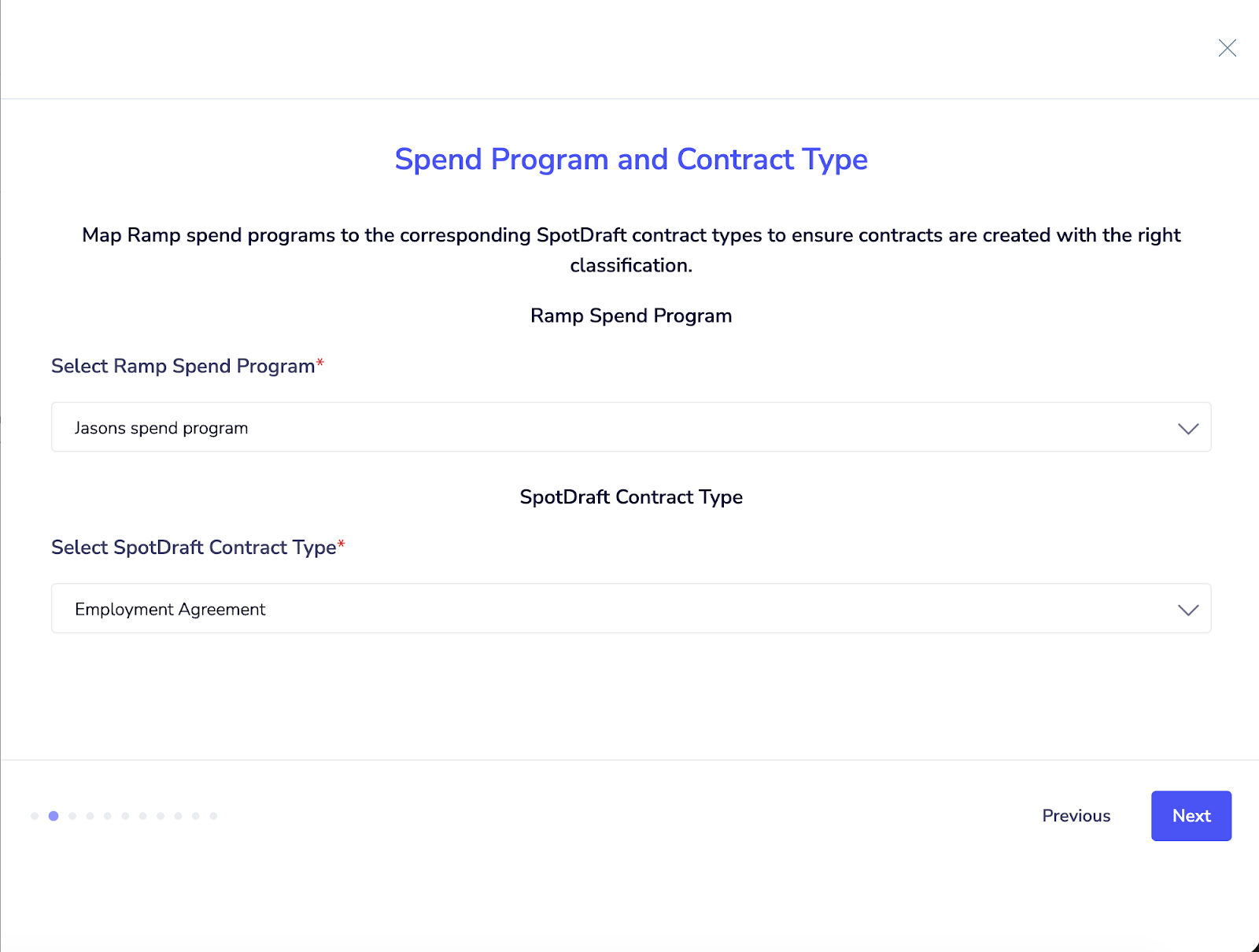 Spend Program and Contract Type

Map Ramp spend programs to the corresponding SpotDraft contract types to ensure contracts are created with the right classification.

Ramp Spend Program

Select Ramp Spend Program*

Jasons spend program

SpotDraft Contract Type

Select SpotDraft Contract Type*

Employment Agreement

Previous

Next